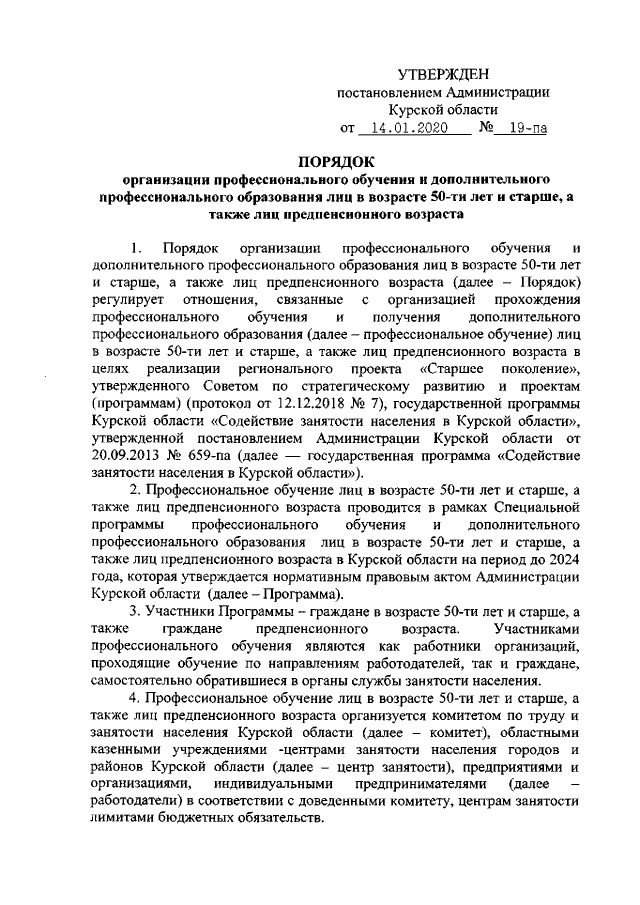 УТВЕРЖДЕН
постановлением Администрации
Курской области
от 14.01.2020 № 19-па

ПОРЯДОК
организации профессионального обучения и дополнительного профессионального образования лиц в возрасте 50-ти лет и старше, а также лиц предпенсионного возраста

1. Порядок организации профессионального обучения и дополнительного профессионального образования лиц в возрасте 50-ти лет и старше, а также лиц предпенсионного возраста (далее – Порядок) регулирует отношения, связанные с организацией прохождения профессионального обучения и получения дополнительного профессионального образования (далее – профессиональное обучение) лиц в возрасте 50-ти лет и старше, а также лиц предпенсионного возраста в целях реализации регионального проекта «Старшее поколение», утвержденного Советом по стратегическому развитию и проектам (программам) (протокол от 12.12.2018 № 7), государственной программы Курской области «Содействие занятости населения в Курской области», утвержденной постановлением Администрации Курской области от 20.09.2013 № 659-па (далее — государственная программа «Содействие занятости населения в Курской области»).

2. Профессиональное обучение лиц в возрасте 50-ти лет и старше, а также лиц предпенсионного возраста проводится в рамках Специальной программы профессионального обучения и дополнительного профессионального образования лиц в возрасте 50-ти лет и старше, а также лиц предпенсионного возраста в Курской области на период до 2024 года, которая утверждается нормативным правовым актом Администрации Курской области (далее – Программа).

3. Участники Программы – граждане в возрасте 50-ти лет и старше, а также граждане предпенсионного возраста. Участниками профессионального обучения являются как работники организаций, проходящие обучение по направлениям работодателей, так и граждане, самостоятельно обратившиеся в органы службы занятости населения.

4. Профессиональное обучение лиц в возрасте 50-ти лет и старше, а также лиц предпенсионного возраста организуется комитетом по труду и занятости населения Курской области (далее – комитет), областными казенными учреждениями -центрами занятости населения городов и районов Курской области (далее – центр занятости), предприятиями и организациями, индивидуальными предпринимателями (далее – работодатели) в соответствии с доведенными комитету, центрам занятости лимитами бюджетных обязательств.